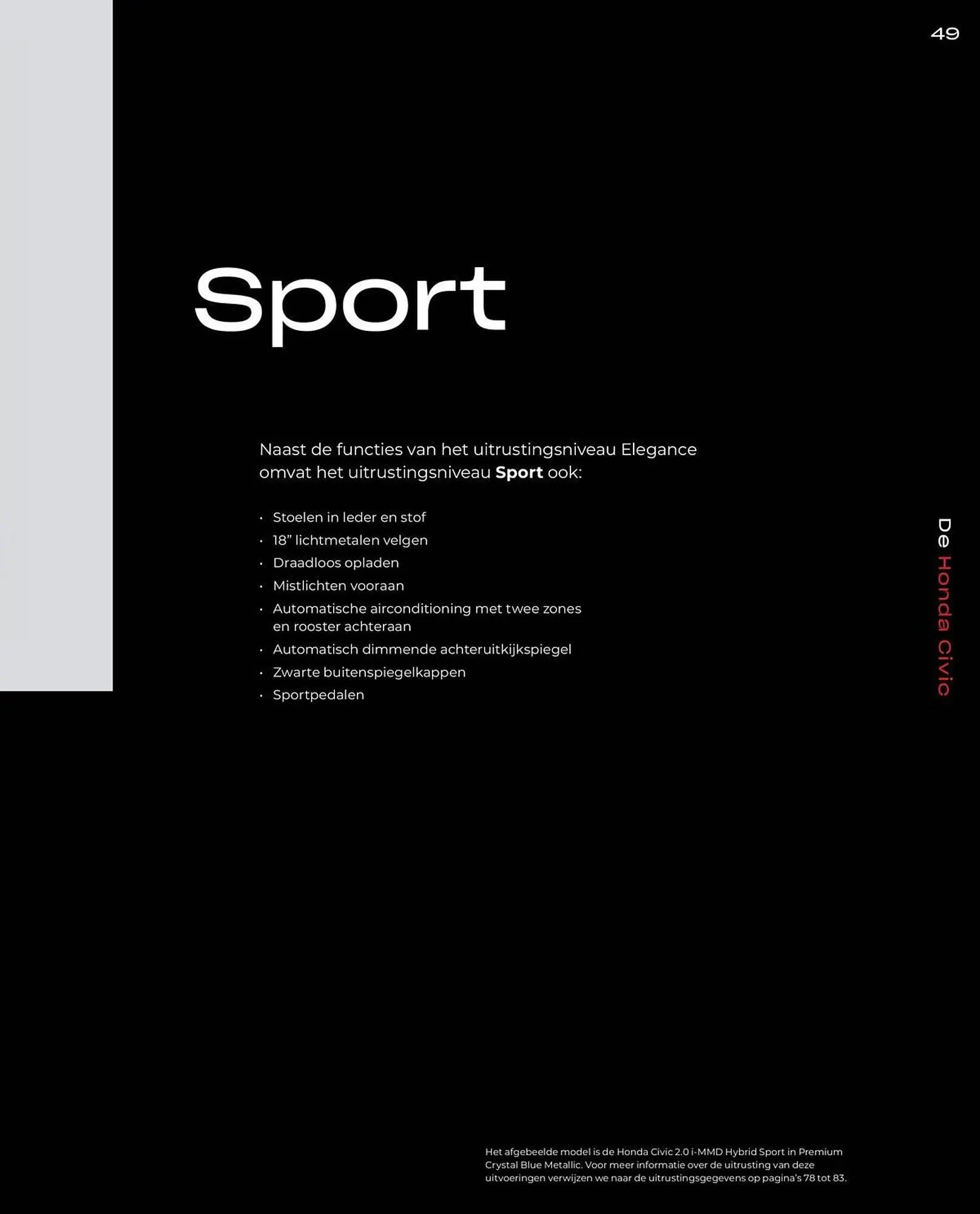 49

Sport

Naast de functies van het uitrustingsniveau Elegance omvat het uitrustingsniveau Sport ook:

• Stoelen in leder en stof
• 18" lichtmetalen velgen
• Draadloos opladen
• Mistlichten vooraan
• Automatische airconditioning met twee zones en rooster achteraan
• Automatisch dimmende achteruitkijkspiegel
• Zwarte buitenspiegelkappen
• Sportpedalen

De Honda Civic

Het afgebeelde model is de Honda Civic 2.0 i-MMD Hybrid Sport in Premium Crystal Blue Metallic. Voor meer informatie over de uitrusting van deze uitvoeringen verwijzen we naar de uitrustingsgegevens op pagina's 78 tot 83.